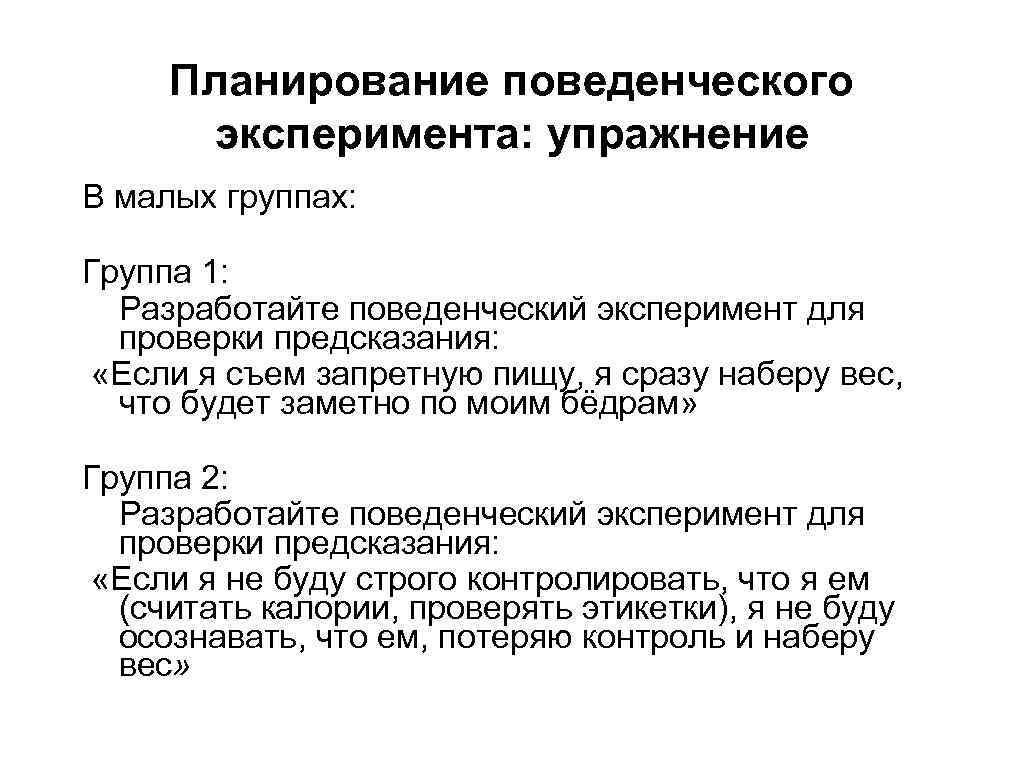 Планирование поведенческого эксперимента: упражнение

В малых группах:

Группа 1:
Разработайте поведенческий эксперимент для проверки предсказания:
«Если я съем запретную пищу, я сразу наберу вес, что будет заметно по моим бёдрам»

Группа 2:
Разработайте поведенческий эксперимент для проверки предсказания:
«Если я не буду строго контролировать, что я ем (считать калории, проверять этикетки), я не буду осознавать, что ем, потеряю контроль и наберу вес»